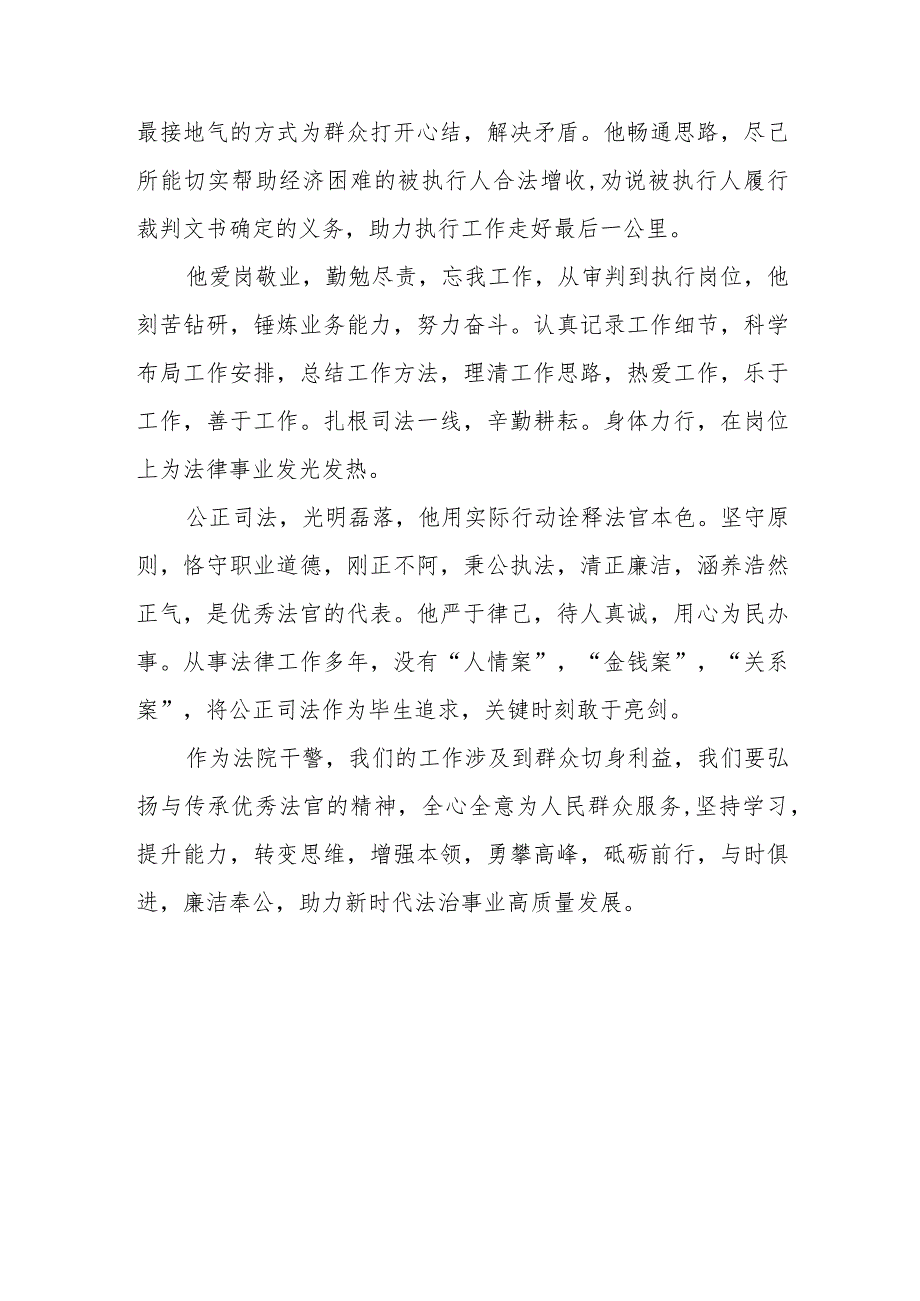 最接地气的方式为群众打开心结，解决矛盾。他畅通思路，尽己所能切实帮助经济困难的被执行人合法增收，劝说被执行人履行裁判文书确定的义务，助力执行工作走好最后一公里。

他爱岗敬业，勤勉尽责，忘我工作，从审判到执行岗位，他刻苦钻研，锤炼业务能力，努力奋斗。认真记录工作细节，科学布局工作安排，总结工作方法，理清工作思路，热爱工作，乐于工作，善于工作。扎根司法一线，辛勤耕耘。身体力行，在岗位上为法律事业发光发热。

公正司法，光明磊落，他用实际行动诠释法官本色。坚守原则，恪守职业道德，刚正不阿，秉公执法，清正廉洁，涵养浩然正气，是优秀法官的代表。他严于律己，待人真诚，用心为民办事。从事法律工作多年，没有“人情案”，“金钱案”，“关系案”，将公正司法作为毕生追求，关键时刻敢于亮剑。

作为法院干警，我们的工作涉及到群众切身利益，我们要弘扬与传承优秀法官的精神，全心全意为人民群众服务，坚持学习，提升能力，转变思维，增强本领，勇攀高峰，砥砺前行，与时俱进，廉洁奉公，助力新时代法治事业高质量发展。